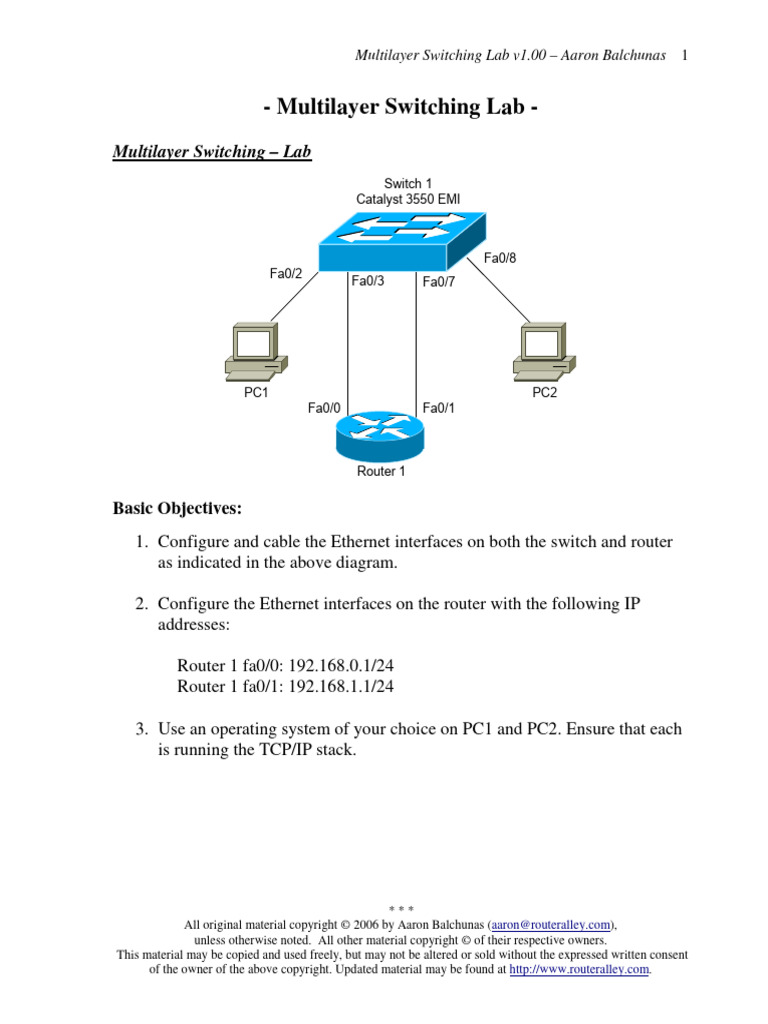 Multilayer Switching Lab v1.00 – Aaron Balchunas 1

- Multilayer Switching Lab -

Multilayer Switching – Lab

Switch 1
Catalyst 3550 EMI

Fa0/2
Fa0/3
Fa0/7
Fa0/8

PC1
PC2

Fa0/0
Fa0/1

Router 1

Basic Objectives:

1. Configure and cable the Ethernet interfaces on both the switch and router as indicated in the above diagram.

2. Configure the Ethernet interfaces on the router with the following IP addresses:

Router 1 fa0/0: 192.168.0.1/24
Router 1 fa0/1: 192.168.1.1/24

3. Use an operating system of your choice on PC1 and PC2. Ensure that each is running the TCP/IP stack.

* * *
All original material copyright © 2006 by Aaron Balchunas (aaron@routeralley.com), unless otherwise noted. All other material copyright © of their respective owners. This material may be copied and used freely, but may not be altered or sold without the expressed written consent of the owner of the above copyright. Updated material may be found at http://www.routeralley.com.